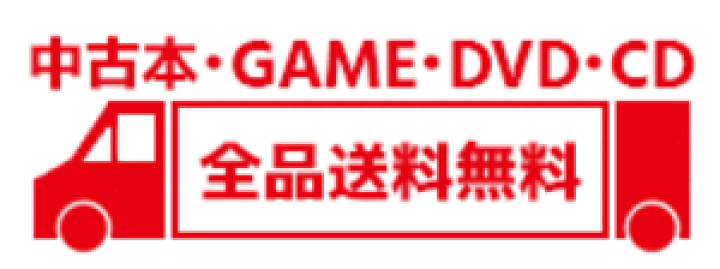 中古本・GAME・DVD・CD

全品送料無料